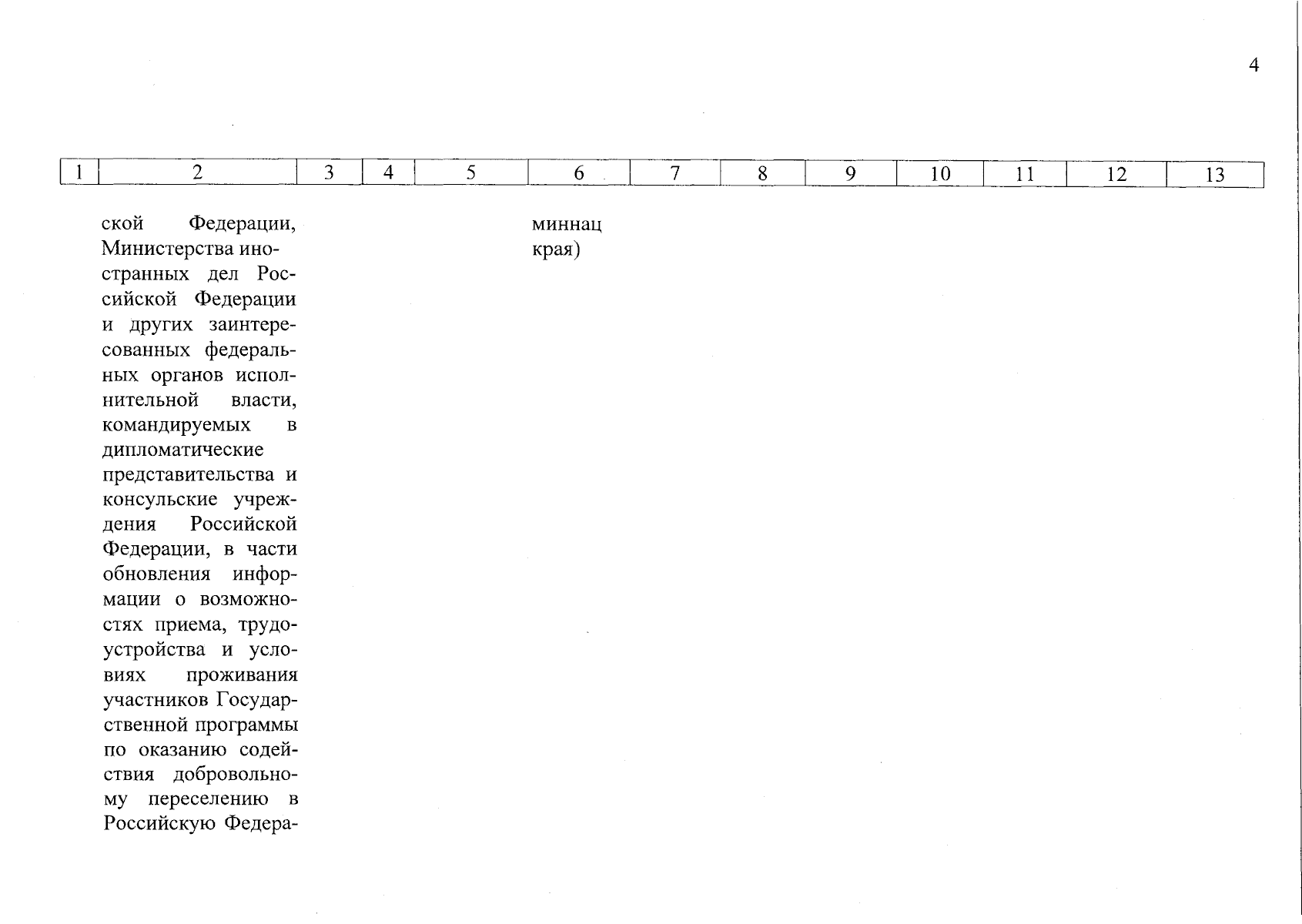 4

| 1 | 2 | 3 | 4 | 5 | 6 | 7 | 8 | 9 | 10 | 11 | 12 | 13 |
|---|---|---|---|---|---|---|---|---|---|---|---|---|
| | ской Федерации, Министерства иностранных дел Российской Федерации и других заинтересованных федеральных органов исполнительной власти, командируемых в дипломатические представительства и консульские учреждения Российской Федерации, в части обновления информации о возможностях приема, трудоустройства и условиях проживания участников Государственной программы по оказанию содействия добровольному переселению в Российскую Федера- | | | | миннац края) | | | | | | | |